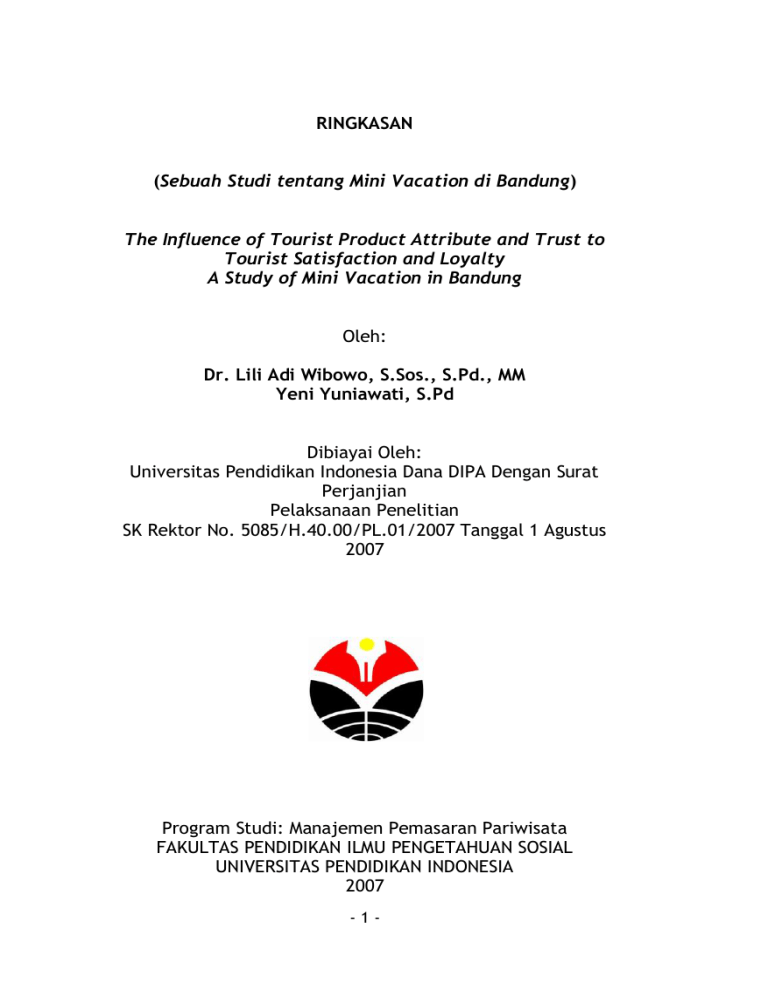 RINGKASAN

(Sebuah Studi tentang Mini Vacation di Bandung)

The Influence of Tourist Product Attribute and Trust to Tourist Satisfaction and Loyalty
A Study of Mini Vacation in Bandung

Oleh:

Dr. Lili Adi Wibowo, S.Sos., S.Pd., MM
Yeni Yuniawati, S.Pd

Dibiayai Oleh:
Universitas Pendidikan Indonesia Dana DIPA Dengan Surat Perjanjian
Pelaksanaan Penelitian
SK Rektor No. 5085/H.40.00/PL.01/2007 Tanggal 1 Agustus 2007

Program Studi: Manajemen Pemasaran Pariwisata
FAKULTAS PENDIDIKAN ILMU PENGETAHUAN SOSIAL
UNIVERSITAS PENDIDIKAN INDONESIA
2007

- 1 -